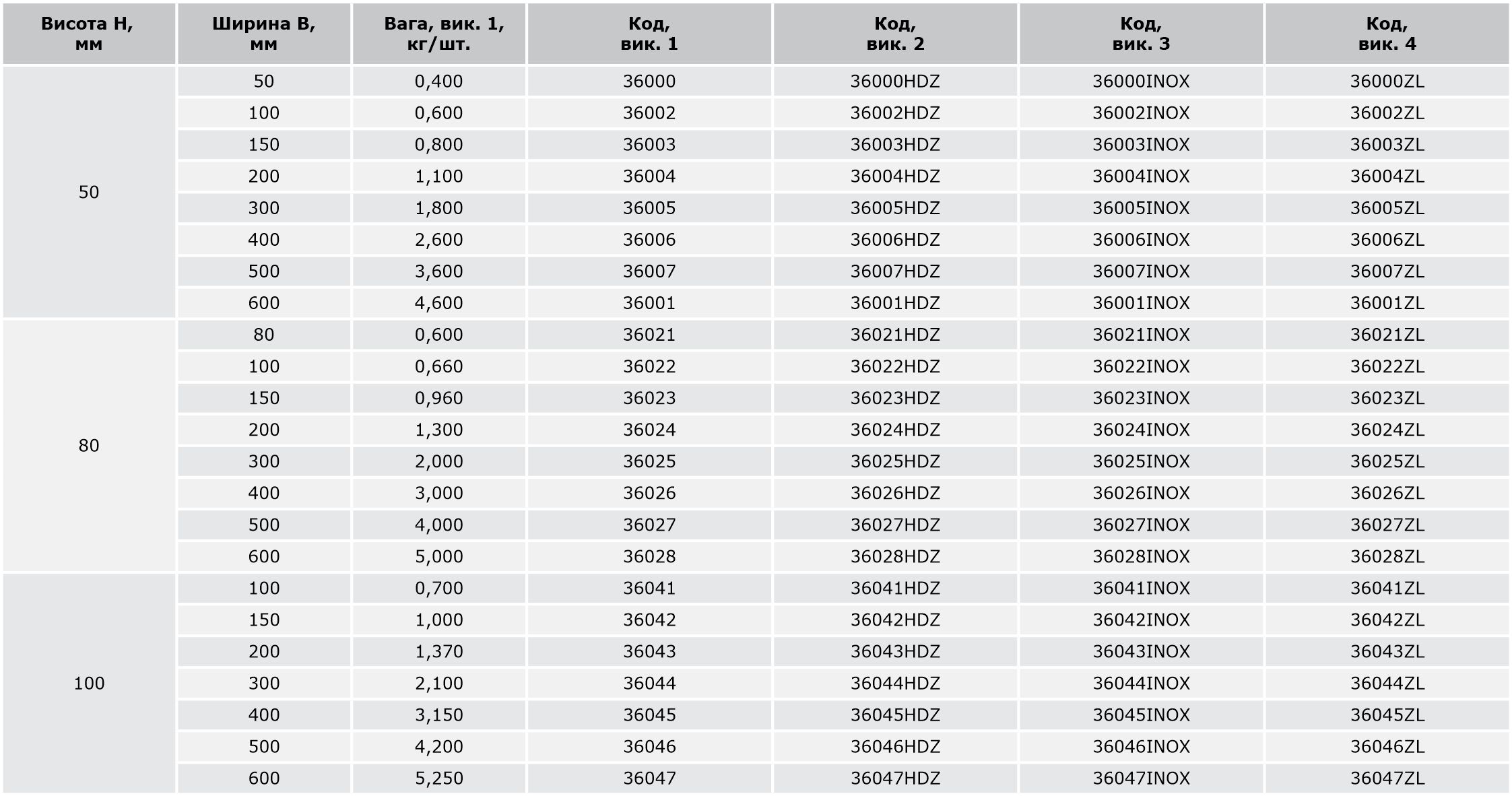 | Висота H, мм | Ширина B, мм | Вага, вик. 1, кг/шт. | Код, вик. 1 | Код, вик. 2 | Код, вик. 3 | Код, вик. 4 |
|---|---|---|---|---|---|---|
| 50 | 50 | 0,400 | 36000 | 36000HDZ | 36000INOX | 36000ZL |
| | 100 | 0,600 | 36002 | 36002HDZ | 36002INOX | 36002ZL |
| | 150 | 0,800 | 36003 | 36003HDZ | 36003INOX | 36003ZL |
| | 200 | 1,100 | 36004 | 36004HDZ | 36004INOX | 36004ZL |
| | 300 | 1,800 | 36005 | 36005HDZ | 36005INOX | 36005ZL |
| | 400 | 2,600 | 36006 | 36006HDZ | 36006INOX | 36006ZL |
| | 500 | 3,600 | 36007 | 36007HDZ | 36007INOX | 36007ZL |
| | 600 | 4,600 | 36001 | 36001HDZ | 36001INOX | 36001ZL |
| 80 | 80 | 0,600 | 36021 | 36021HDZ | 36021INOX | 36021ZL |
| | 100 | 0,660 | 36022 | 36022HDZ | 36022INOX | 36022ZL |
| | 150 | 0,960 | 36023 | 36023HDZ | 36023INOX | 36023ZL |
| | 200 | 1,300 | 36024 | 36024HDZ | 36024INOX | 36024ZL |
| | 300 | 2,000 | 36025 | 36025HDZ | 36025INOX | 36025ZL |
| | 400 | 3,000 | 36026 | 36026HDZ | 36026INOX | 36026ZL |
| | 500 | 4,000 | 36027 | 36027HDZ | 36027INOX | 36027ZL |
| | 600 | 5,000 | 36028 | 36028HDZ | 36028INOX | 36028ZL |
| 100 | 100 | 0,700 | 36041 | 36041HDZ | 36041INOX | 36041ZL |
| | 150 | 1,000 | 36042 | 36042HDZ | 36042INOX | 36042ZL |
| | 200 | 1,370 | 36043 | 36043HDZ | 36043INOX | 36043ZL |
| | 300 | 2,100 | 36044 | 36044HDZ | 36044INOX | 36044ZL |
| | 400 | 3,150 | 36045 | 36045HDZ | 36045INOX | 36045ZL |
| | 500 | 4,200 | 36046 | 36046HDZ | 36046INOX | 36046ZL |
| | 600 | 5,250 | 36047 | 36047HDZ | 36047INOX | 36047ZL |